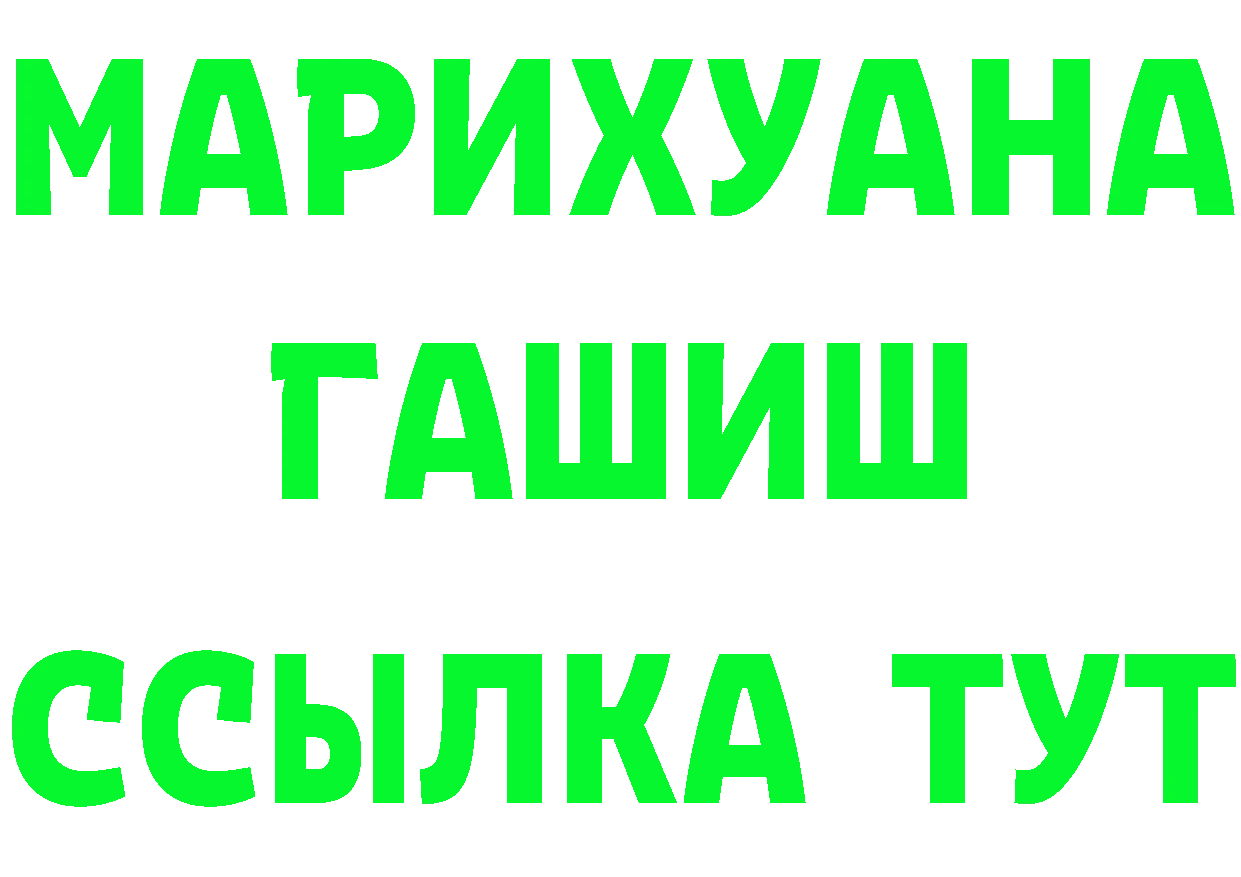 МАРИХУАНА
ГАШИШ
ССЫЛКА ТУТ